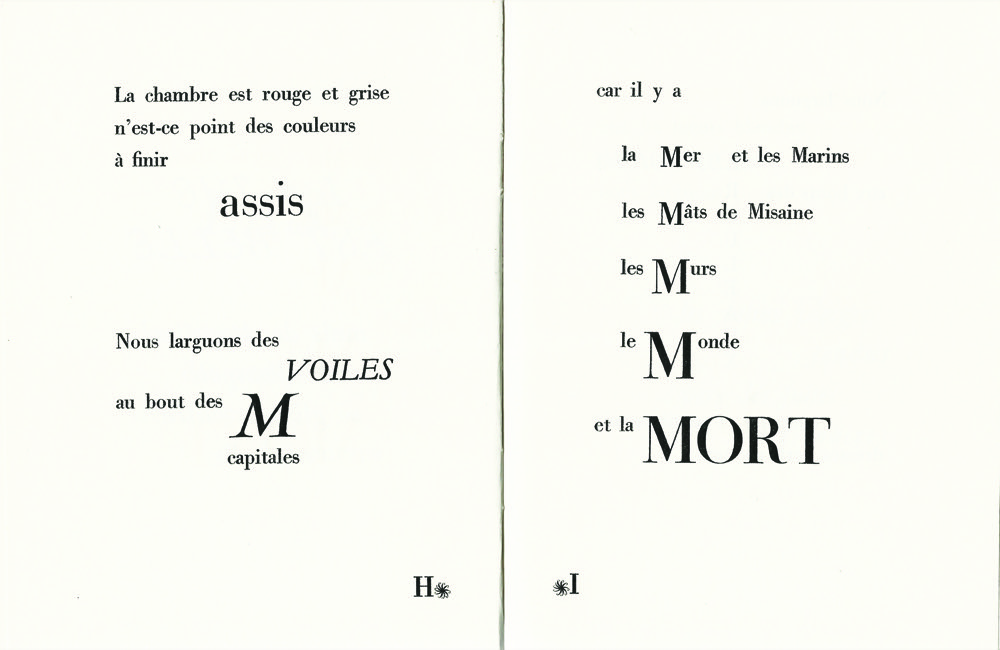 La chambre est rouge et grise
n'est-ce point des couleurs
à finir

assis

Nous larguons des
VOILES
au bout des M
capitales

H

car il y a

la Mer et les Marins

les Mâts de Misaine

les Murs

le Monde

et la MORT

I